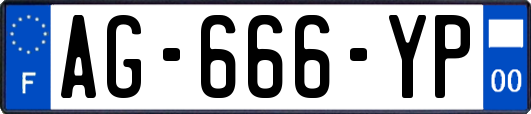 F
AG-666-YP
00